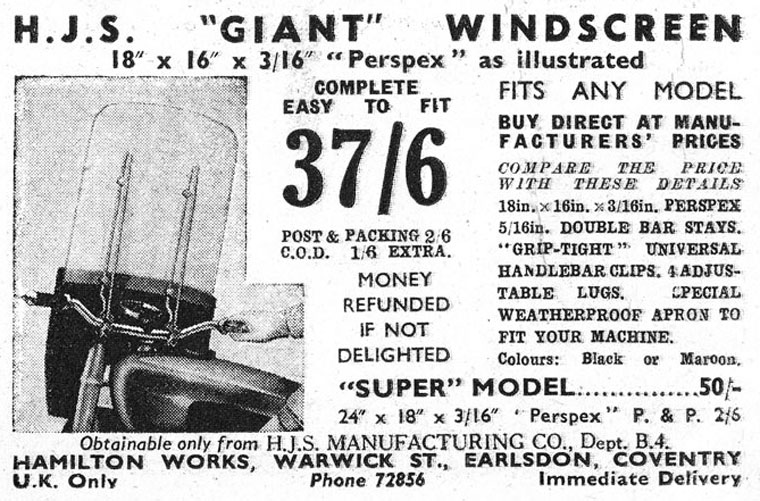 H.J.S. "GIANT" WINDSCREEN
18" x 16" x 3/16" "Perspex" as illustrated

COMPLETE
EASY TO FIT

37/6

POST & PACKING 2/6
C.O.D. 1/6 EXTRA.

MONEY
REFUNDED
IF NOT
DELIGHTED

FITS ANY MODEL

BUY DIRECT AT MANUFACTURERS' PRICES

COMPARE THE PRICE WITH THESE DETAILS
18in. x 16in. x 3/16in. PERSPEX
5/16in. DOUBLE BAR STAYS.
"GRIP-TIGHT" UNIVERSAL HANDLEBAR CLIPS. 4 ADJUSTABLE LUGS. SPECIAL WEATHERPROOF APRON TO FIT YOUR MACHINE.
Colours: Black or Maroon.

"SUPER" MODEL 50/-
24" x 18" x 3/16" "Perspex" P. & P. 2/6

Obtainable only from H.J.S. MANUFACTURING CO., Dept. B.4.
HAMILTON WORKS, WARWICK ST., EARLSDON, COVENTRY
U.K. Only Phone 72856 Immediate Delivery